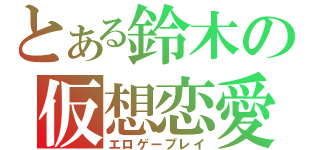 とある鈴木の
仮想恋愛
エロゲープレイ